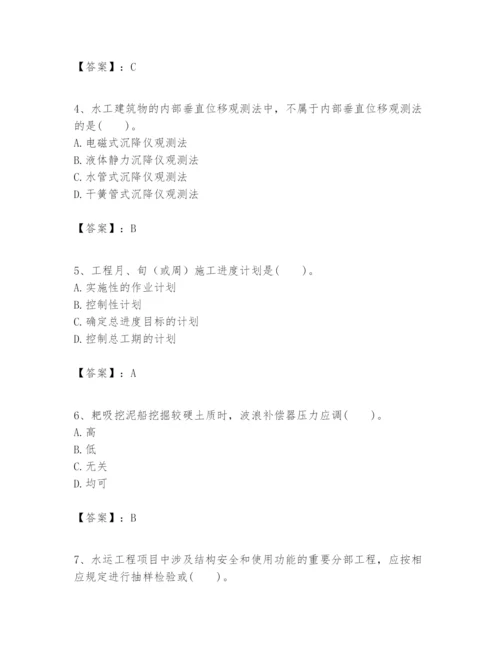 【答案】：C

4、水工建筑物的内部垂直位移观测法中，不属于内部垂直位移观测法的是(　　)。
A. 电磁式沉降仪观测法
B. 液体静力沉降仪观测法
C. 水管式沉降仪观测法
D. 干簧管式沉降仪观测法

【答案】：B

5、工程月、旬（或周）施工进度计划是(　　)。
A. 实施性的作业计划
B. 控制性计划
C. 确定总进度目标的计划
D. 控制总工期的计划

【答案】：A

6、耙吸挖泥船挖掘较硬土质时，波浪补偿器压力应调(　　)。
A. 高
B. 低
C. 无关
D. 均可

【答案】：B

7、水运工程项目中涉及结构安全和使用功能的重要分部工程，应按相应规定进行抽样检验或(　　)。